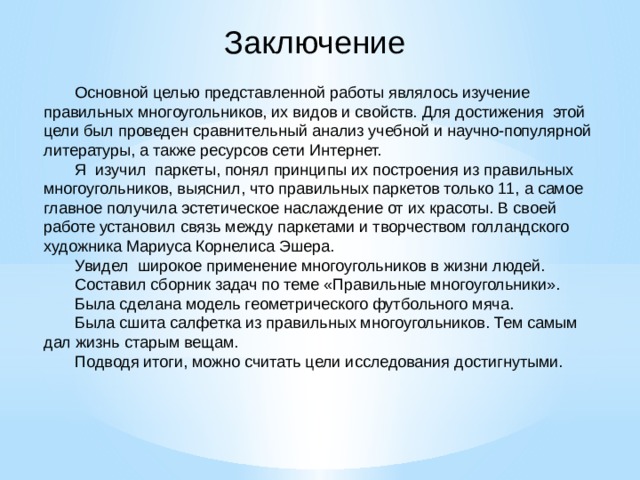 Заключение

Основной целью представленной работы являлось изучение правильных многоугольников, их видов и свойств. Для достижения этой цели был проведен сравнительный анализ учебной и научно-популярной литературы, а также ресурсов сети Интернет.

Я изучил паркеты, понял принципы их построения из правильных многоугольников, выяснил, что правильных паркетов только 11, а самое главное получила эстетическое наслаждение от их красоты. В своей работе установил связь между паркетами и творчеством голландского художника Мариуса Корнелиса Эшера.

Увидел широкое применение многоугольников в жизни людей.

Составил сборник задач по теме «Правильные многоугольники».

Была сделана модель геометрического футбольного мяча.

Была сшита салфетка из правильных многоугольников. Тем самым дал жизнь старым вещам.

Подводя итоги, можно считать цели исследования достигнутыми.